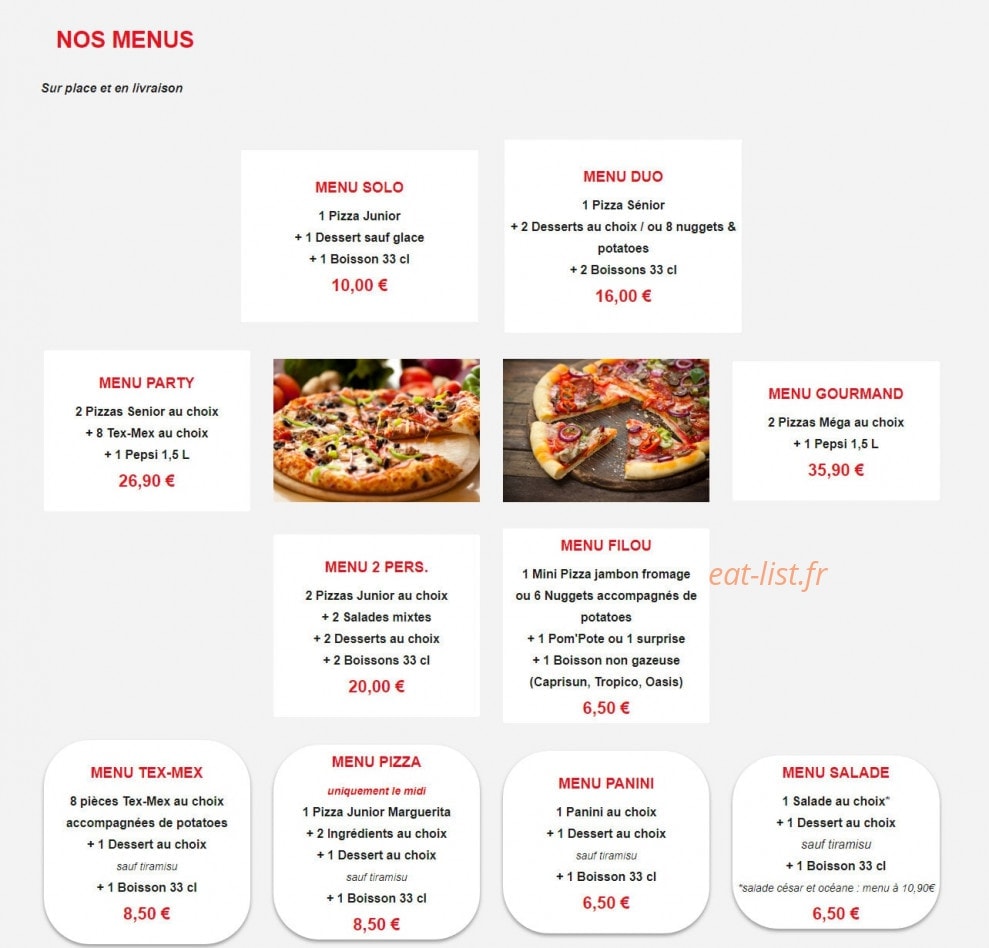 NOS MENUS

Sur place et en livraison

MENU SOLO
1 Pizza Junior
+ 1 Dessert sauf glace
+ 1 Boisson 33 cl
10,00 €

MENU DUO
1 Pizza Sénior
+ 2 Desserts au choix / ou 8 nuggets & potatoes
+ 2 Boissons 33 cl
16,00 €

MENU PARTY
2 Pizzas Senior au choix
+ 8 Tex-Mex au choix
+ 1 Pepsi 1,5 L
26,90 €

MENU GOURMAND
2 Pizzas Méga au choix
+ 1 Pepsi 1,5 L
35,90 €

MENU 2 PERS.
2 Pizzas Junior au choix
+ 2 Salades mixtes
+ 2 Desserts au choix
+ 2 Boissons 33 cl
20,00 €

MENU FILOU
1 Mini Pizza jambon fromage ou 6 Nuggets accompagnés de potatoes
+ 1 Pom'Pote ou 1 surprise
+ 1 Boisson non gazeuse (Caprisun, Tropico, Oasis)
6,50 €

eat-list.fr

MENU TEX-MEX
8 pièces Tex-Mex au choix accompagnées de potatoes
+ 1 Dessert au choix
sauf tiramisu
+ 1 Boisson 33 cl
8,50 €

MENU PIZZA
uniquement le midi
1 Pizza Junior Marguerita
+ 2 Ingrédients au choix
+ 1 Dessert au choix
sauf tiramisu
+ 1 Boisson 33 cl
8,50 €

MENU PANINI
1 Panini au choix
+ 1 Dessert au choix
sauf tiramisu
+ 1 Boisson 33 cl
6,50 €

MENU SALADE
1 Salade au choix*
+ 1 Dessert au choix
sauf tiramisu
+ 1 Boisson 33 cl
*salade césar et océane : menu à 10,90€
6,50 €